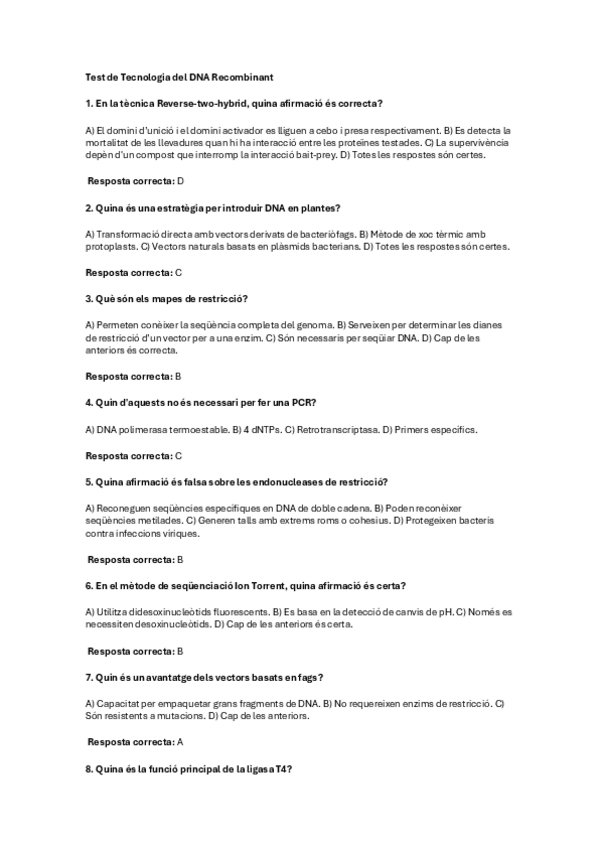 Test de Tecnologia del DNA Recombinant

1. En la tècnica Reverse-two-hybrid, quina afirmació és correcta?

A) El domini d'unició i el domini activador es lliguen a cebo i presa respectivament. B) Es detecta la mortalitat de les llevadures quan hi ha interacció entre les proteïnes testades. C) La supervivència depèn d'un compost que interromp la interacció bait-prey. D) Totes les respostes són certes.

Resposta correcta: D

2. Quina és una estratègia per introduir DNA en plantes?

A) Transformació directa amb vectors derivats de bacteriòfags. B) Mètode de xoc tèrmic amb protoplasts. C) Vectors naturals basats en plàsmids bacterians. D) Totes les respostes són certes.

Resposta correcta: C

3. Què són els mapes de restricció?

A) Permeten conèixer la seqüència completa del genoma. B) Serveixen per determinar les dianes de restricció d'un vector per a una enzim. C) Són necessaris per seqüiar DNA. D) Cap de les anteriors és correcta.

Resposta correcta: B

4. Quin d'aquests no és necessari per fer una PCR?

A) DNA polimerasa termoestable. B) 4 dNTPs. C) Retrotranscriptasa. D) Primers específics.

Resposta correcta: C

5. Quina afirmació és falsa sobre les endonucleases de restricció?

A) Reconeguen seqüències específiques en DNA de doble cadena. B) Poden reconèixer seqüències metilades. C) Generen talls amb extrems roms o cohesius. D) Protegeixen bacteris contra infeccions víriques.

Resposta correcta: B

6. En el mètode de seqüenciació Ion Torrent, quina afirmació és certa?

A) Utilitza didesoxinucleòtids fluorescents. B) Es basa en la detecció de canvis de pH. C) Només es necessiten desoxinucleòtids. D) Cap de les anteriors és certa.

Resposta correcta: B

7. Quin és un avantatge dels vectors basats en fags?

A) Capacitat per empaquetar grans fragments de DNA. B) No requereixen enzims de restricció. C) Són resistents a mutacions. D) Cap de les anteriors.

Resposta correcta: A

8. Quina és la funció principal de la ligasa T4?